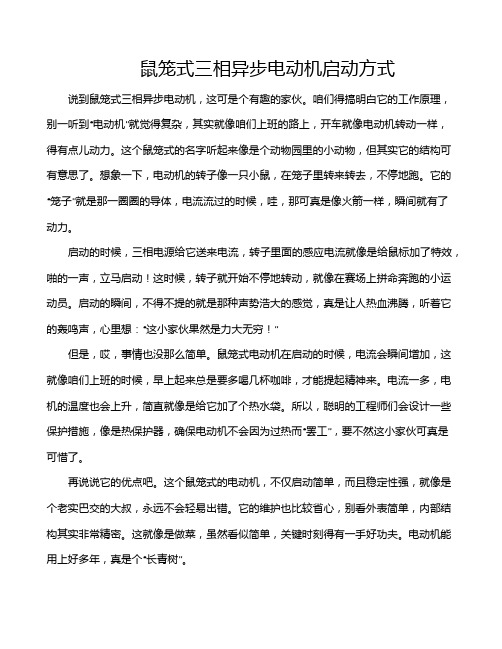 鼠笼式三相异步电动机启动方式

说到鼠笼式三相异步电动机，这可是个有趣的家伙。咱们得搞明白它的工作原理，别一听到“电动机”就觉得复杂，其实就像咱们上班的路上，开车就像电动机转动一样，得有点儿动力。这个鼠笼式的名字听起来像是个动物园里的小动物，但其实它的结构可有意思了。想象一下，电动机的转子像一只小鼠，在笼子里转来转去，不停地跑。它的“笼子”就是那一圈圈的导体，电流流过的时候，哇，那可真是像火箭一样，瞬间就有了动力。

启动的时候，三相电源给它送来电流，转子里面的感应电流就像是给鼠标加了特效，啪的一声，立马启动！这时候，转子就开始不停地转动，就像在赛场上拼命奔跑的小运动员。启动的瞬间，不得不提的就是那种声势浩大的感觉，真是让人热血沸腾，听着它的轰鸣声，心里想：“这小家伙果然是力大无穷！”

但是，哎，事情也没那么简单。鼠笼式电动机在启动的时候，电流会瞬间增加，这就像咱们上班的时候，早上起来总是要多喝几杯咖啡，才能提起精神来。电流一多，电机的温度也会上升，简直就像是给它加了个热水袋。所以，聪明的工程师们会设计一些保护措施，像是热保护器，确保电动机不会因为过热而“罢工”，要不然这小家伙可真是可惜了。

再说说它的优点吧。这个鼠笼式的电动机，不仅启动简单，而且稳定性强，就像是个老实巴交的大叔，永远不会轻易出错。它的维护也比较省心，别看外表简单，内部结构其实非常精密。这就像是做菜，虽然看似简单，关键时刻得有一手好功夫。电动机能用上好多年，真是个“长青树”。